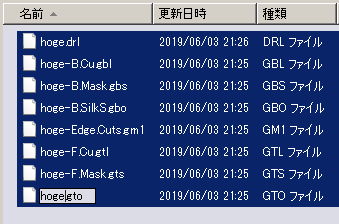 | 名前 | 更新日時 | 種類 |
|---|---|---|
| hoge.drl | 2019/06/03 21:26 | DRL ファイル |
| hoge-B.Cu.gbl | 2019/06/03 21:25 | GBL ファイル |
| hoge-B.Mask.gbs | 2019/06/03 21:25 | GBS ファイル |
| hoge-B.SilkS.gbo | 2019/06/03 21:25 | GBO ファイル |
| hoge-Edge.Cuts.gm1 | 2019/06/03 21:25 | GM1 ファイル |
| hoge-F.Cu.gtl | 2019/06/03 21:25 | GTL ファイル |
| hoge-F.Mask.gts | 2019/06/03 21:25 | GTS ファイル |
| hoge.gto | 2019/06/03 21:25 | GTO ファイル |